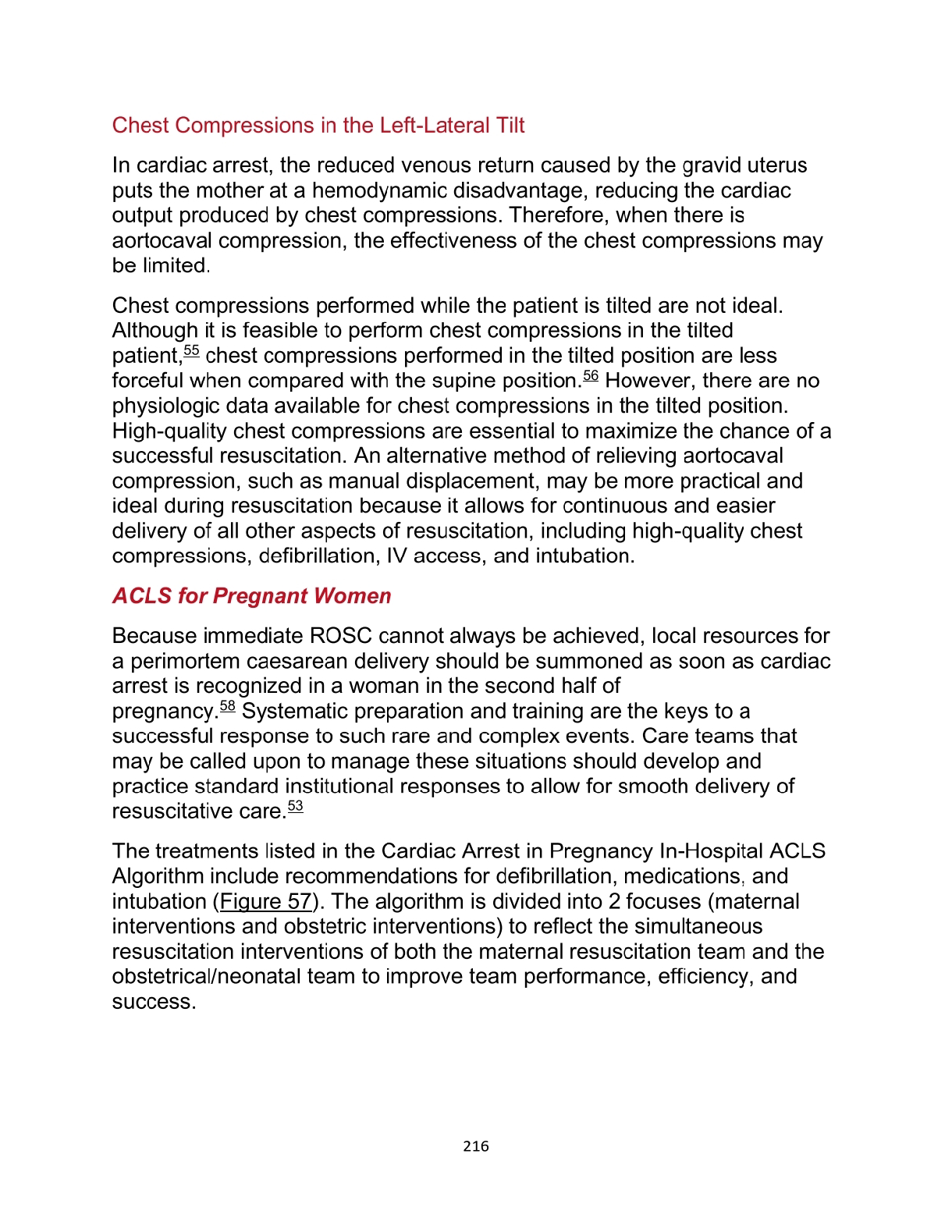 Chest Compressions in the Left-Lateral Tilt

In cardiac arrest, the reduced venous return caused by the gravid uterus puts the mother at a hemodynamic disadvantage, reducing the cardiac output produced by chest compressions. Therefore, when there is aortocaval compression, the effectiveness of the chest compressions may be limited.

Chest compressions performed while the patient is tilted are not ideal. Although it is feasible to perform chest compressions in the tilted patient,$^{55}$ chest compressions performed in the tilted position are less forceful when compared with the supine position.$^{56}$ However, there are no physiologic data available for chest compressions in the tilted position. High-quality chest compressions are essential to maximize the chance of a successful resuscitation. An alternative method of relieving aortocaval compression, such as manual displacement, may be more practical and ideal during resuscitation because it allows for continuous and easier delivery of all other aspects of resuscitation, including high-quality chest compressions, defibrillation, IV access, and intubation.

ACLS for Pregnant Women

Because immediate ROSC cannot always be achieved, local resources for a perimortem caesarean delivery should be summoned as soon as cardiac arrest is recognized in a woman in the second half of pregnancy.$^{58}$ Systematic preparation and training are the keys to a successful response to such rare and complex events. Care teams that may be called upon to manage these situations should develop and practice standard institutional responses to allow for smooth delivery of resuscitative care.$^{53}$

The treatments listed in the Cardiac Arrest in Pregnancy In-Hospital ACLS Algorithm include recommendations for defibrillation, medications, and intubation (Figure 57). The algorithm is divided into 2 focuses (maternal interventions and obstetric interventions) to reflect the simultaneous resuscitation interventions of both the maternal resuscitation team and the obstetrical/neonatal team to improve team performance, efficiency, and success.

216